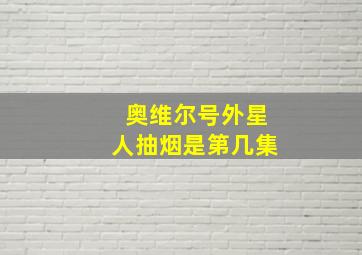 奥维尔号外星人抽烟是第几集